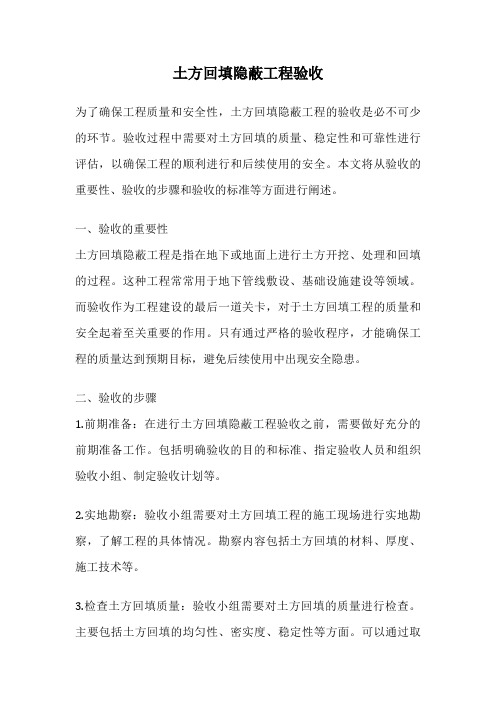 土方回填隐蔽工程验收

为了确保工程质量和安全性，土方回填隐蔽工程的验收是必不可少的环节。验收过程中需要对土方回填的质量、稳定性和可靠性进行评估，以确保工程的顺利进行和后续使用的安全。本文将从验收的重要性、验收的步骤和验收的标准等方面进行阐述。

一、验收的重要性

土方回填隐蔽工程是指在地下或地面上进行土方开挖、处理和回填的过程。这种工程常常用于地下管线敷设、基础设施建设等领域。而验收作为工程建设的最后一道关卡，对于土方回填工程的质量和安全起着至关重要的作用。只有通过严格的验收程序，才能确保工程的质量达到预期目标，避免后续使用中出现安全隐患。

二、验收的步骤

1.前期准备：在进行土方回填隐蔽工程验收之前，需要做好充分的前期准备工作。包括明确验收的目的和标准、指定验收人员和组织验收小组、制定验收计划等。

2.实地勘察：验收小组需要对土方回填工程的施工现场进行实地勘察，了解工程的具体情况。勘察内容包括土方回填的材料、厚度、施工技术等。

3.检查土方回填质量：验收小组需要对土方回填的质量进行检查。主要包括土方回填的均匀性、密实度、稳定性等方面。可以通过取